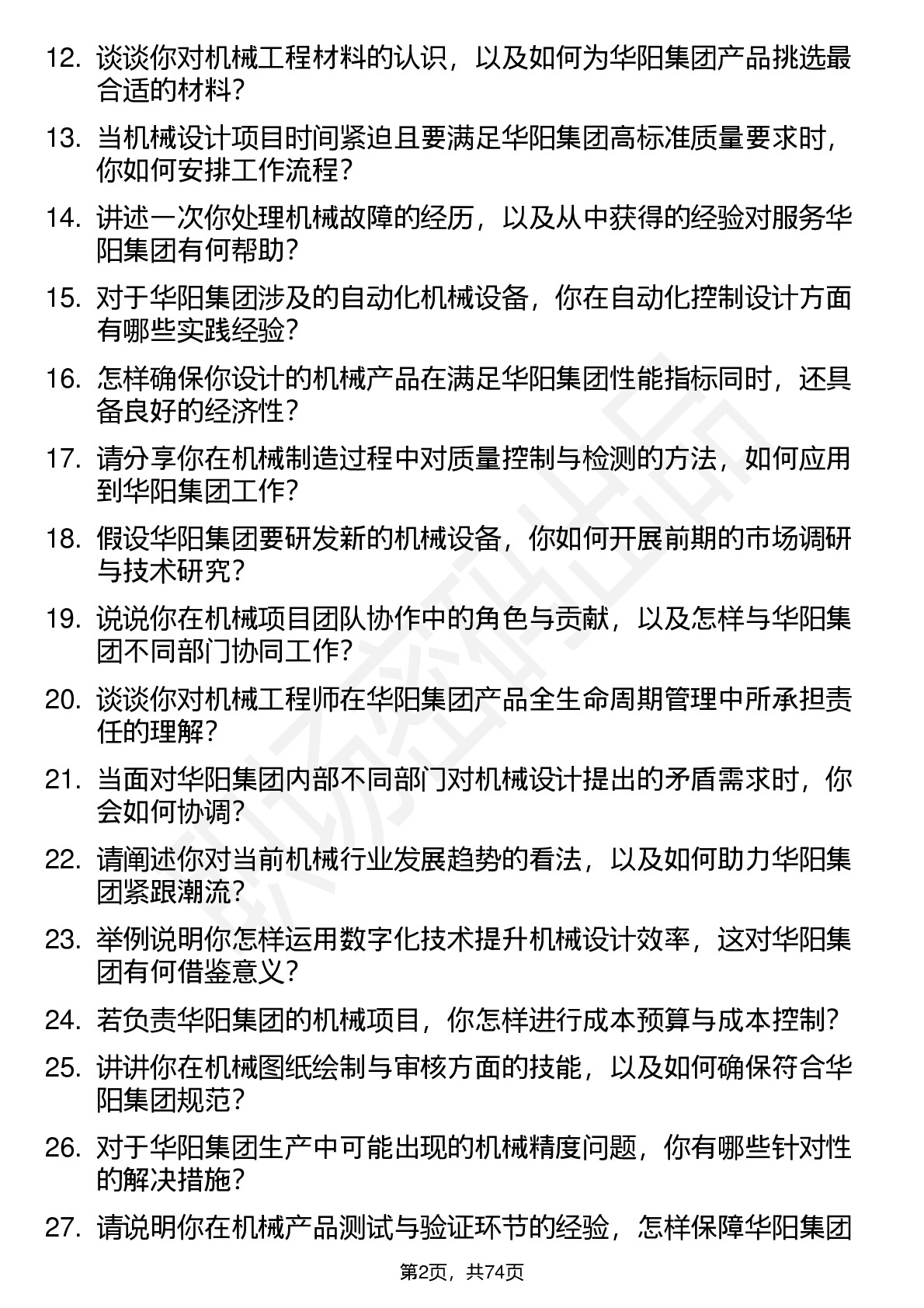 12. 谈谈你对机械工程材料的认识，以及如何为华阳集团产品挑选最合适的材料？

13. 当机械设计项目时间紧迫且要满足华阳集团高标准质量要求时，你如何安排工作流程？

14. 讲述一次你处理机械故障的经历，以及从中获得的经验对服务华阳集团有何帮助？

15. 对于华阳集团涉及的自动化机械设备，你在自动化控制设计方面有哪些实践经验？

16. 怎样确保你设计的机械产品在满足华阳集团性能指标同时，还具备良好的经济性？

17. 请分享你在机械制造过程中对质量控制与检测的方法，如何应用到华阳集团工作？

18. 假设华阳集团要研发新的机械设备，你如何开展前期的市场调研与技术研究？

19. 说说你在机械项目团队协作中的角色与贡献，以及怎样与华阳集团不同部门协同工作？

20. 谈谈你对机械工程师在华阳集团产品全生命周期管理中所承担责任的理解？

21. 当面对华阳集团内部不同部门对机械设计提出的矛盾需求时，你会如何协调？

22. 请阐述你对当前机械行业发展趋势的看法，以及如何助力华阳集团紧跟潮流？

23. 举例说明你怎样运用数字化技术提升机械设计效率，这对华阳集团有何借鉴意义？

24. 若负责华阳集团的机械项目，你怎样进行成本预算与成本控制？

25. 讲讲你在机械图纸绘制与审核方面的技能，以及如何确保符合华阳集团规范？

26. 对于华阳集团生产中可能出现的机械精度问题，你有哪些针对性的解决措施？

27. 请说明你在机械产品测试与验证环节的经验，怎样保障华阳集团

第2页，共74页